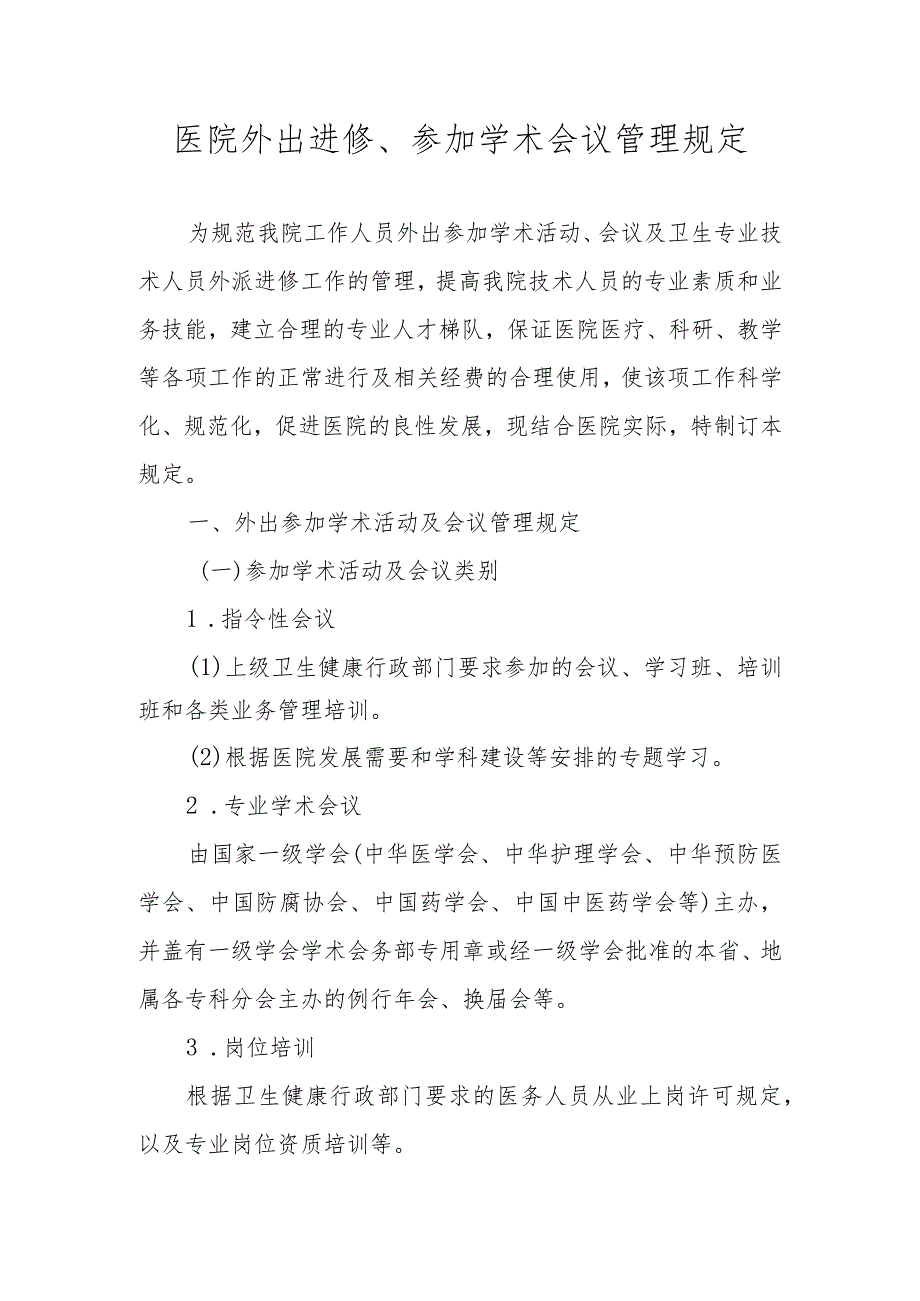 医院外出进修、参加学术会议管理规定

为规范我院工作人员外出参加学术活动、会议及卫生专业技术人员外派进修工作的管理，提高我院技术人员的专业素质和业务技能，建立合理的专业人才梯队，保证医院医疗、科研、教学等各项工作的正常进行及相关经费的合理使用，使该项工作科学化、规范化，促进医院的良性发展，现结合医院实际，特制订本规定。

一、外出参加学术活动及会议管理规定

(一)参加学术活动及会议类别

1．指令性会议

(1)上级卫生健康行政部门要求参加的会议、学习班、培训班和各类业务管理培训。

(2)根据医院发展需要和学科建设等安排的专题学习。

2．专业学术会议

由国家一级学会(中华医学会、中华护理学会、中华预防医学会、中国防腐协会、中国药学会、中国中医药学会等)主办，并盖有一级学会学术会务部专用章或经一级学会批准的本省、地属各专科分会主办的例行年会、换届会等。

3．岗位培训

根据卫生健康行政部门要求的医务人员从业上岗许可规定，以及专业岗位资质培训等。